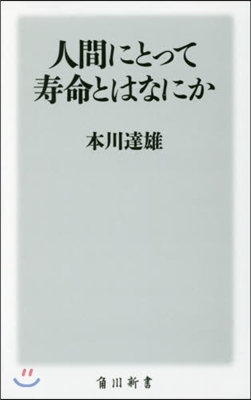 人間にとって
寿命とはなにか

本川達雄

角川新書